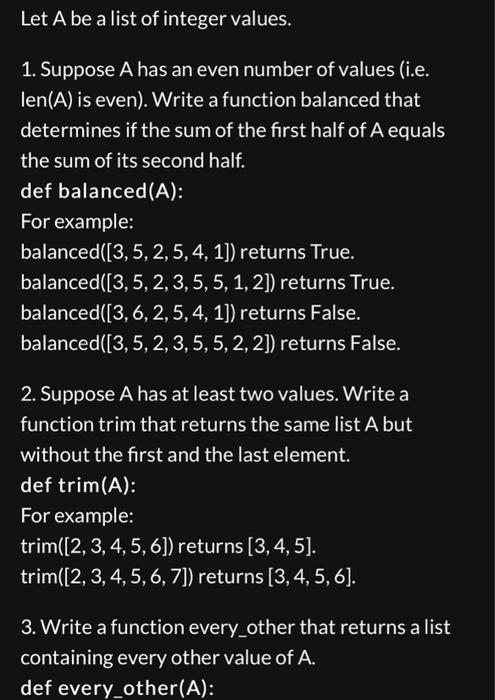 Let A be a list of integer values.

1. Suppose A has an even number of values (i.e. len(A) is even). Write a function balanced that determines if the sum of the first half of A equals the sum of its second half.
def balanced(A):
For example:
balanced([3, 5, 2, 5, 4, 1]) returns True.
balanced([3, 5, 2, 3, 5, 5, 1, 2]) returns True.
balanced([3, 6, 2, 5, 4, 1]) returns False.
balanced([3, 5, 2, 3, 5, 5, 2, 2]) returns False.

2. Suppose A has at least two values. Write a function trim that returns the same list A but without the first and the last element.
def trim(A):
For example:
trim([2, 3, 4, 5, 6]) returns [3, 4, 5].
trim([2, 3, 4, 5, 6, 7]) returns [3, 4, 5, 6].

3. Write a function every_other that returns a list containing every other value of A.
def every_other(A):